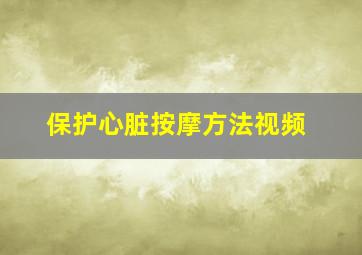 保护心脏按摩方法视频